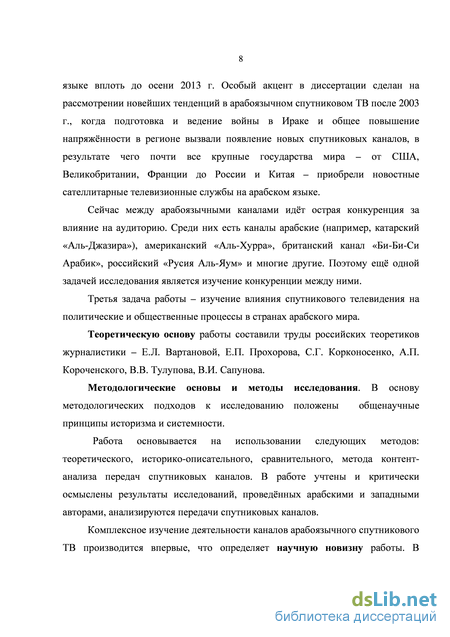 8

языке вплоть до осени 2013 г. Особый акцент в диссертации сделан на рассмотрении новейших тенденций в арабоязычном спутниковом ТВ после 2003 г., когда подготовка и ведение войны в Ираке и общее повышение напряжённости в регионе вызвали появление новых спутниковых каналов, в результате чего почти все крупные государства мира – от США, Великобритании, Франции до России и Китая – приобрели новостные сателлитарные телевизионные службы на арабском языке.

Сейчас между арабоязычными каналами идёт острая конкуренция за влияние на аудиторию. Среди них есть каналы арабские (например, катарский «Аль-Джазира»), американский «Аль-Хурра», британский канал «Би-Би-Си Арабик», российский «Русия Аль-Яум» и многие другие. Поэтому ещё одной задачей исследования является изучение конкуренции между ними.

Третья задача работы – изучение влияния спутникового телевидения на политические и общественные процессы в странах арабского мира.

Теоретическую основу работы составили труды российских теоретиков журналистики – Е.Л. Вартановой, Е.П. Прохорова, С.Г. Корконосенко, А.П. Короченского, В.В. Тулупова, В.И. Сапунова.

Методологические основы и методы исследования. В основу методологических подходов к исследованию положены общенаучные принципы историзма и системности.

Работа основывается на использовании следующих методов: теоретического, историко-описательного, сравнительного, метода контент-анализа передач спутниковых каналов. В работе учтены и критически осмыслены результаты исследований, проведённых арабскими и западными авторами, анализируются передачи спутниковых каналов.

Комплексное изучение деятельности каналов арабоязычного спутникового ТВ производится впервые, что определяет научную новизну работы. В

dsLib.net
библиотека диссертаций